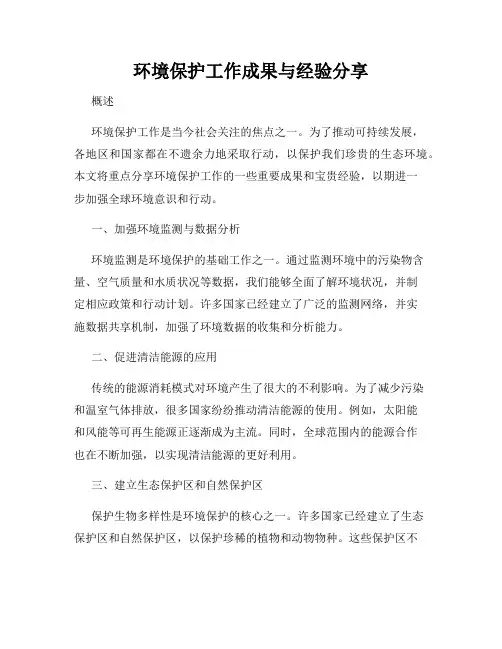 环境保护工作成果与经验分享

概述

环境保护工作是当今社会关注的焦点之一。为了推动可持续发展，各地区和国家都在不遗余力地采取行动，以保护我们珍贵的生态环境。本文将重点分享环境保护工作的一些重要成果和宝贵经验，以期进一步加强全球环境意识和行动。

一、加强环境监测与数据分析

环境监测是环境保护的基础工作之一。通过监测环境中的污染物含量、空气质量和水质状况等数据，我们能够全面了解环境状况，并制定相应政策和行动计划。许多国家已经建立了广泛的监测网络，并实施数据共享机制，加强了环境数据的收集和分析能力。

二、促进清洁能源的应用

传统的能源消耗模式对环境产生了很大的不利影响。为了减少污染和温室气体排放，很多国家纷纷推动清洁能源的使用。例如，太阳能和风能等可再生能源正逐渐成为主流。同时，全球范围内的能源合作也在不断加强，以实现清洁能源的更好利用。

三、建立生态保护区和自然保护区

保护生物多样性是环境保护的核心之一。许多国家已经建立了生态保护区和自然保护区，以保护珍稀的植物和动物物种。这些保护区不